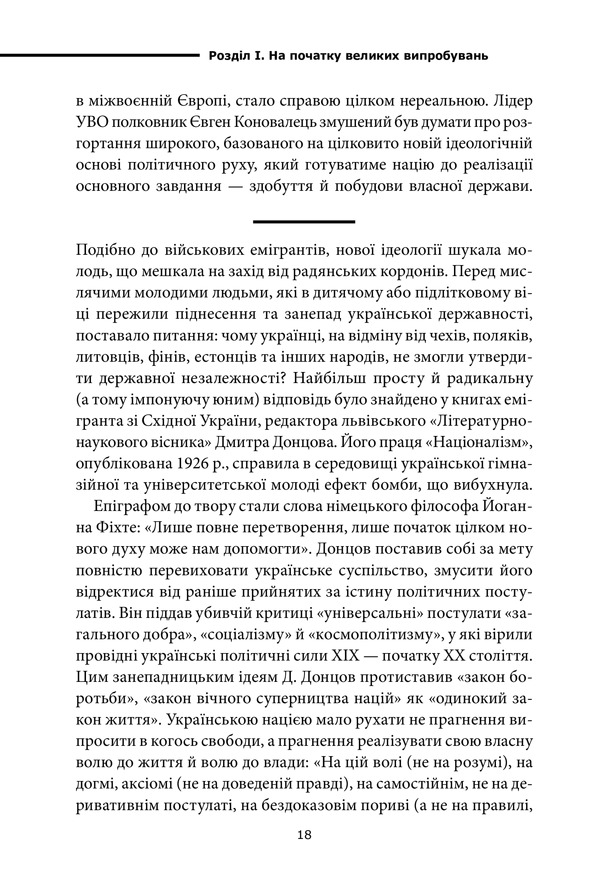 Розділ І. На початку великих випробувань

в міжвоєнній Європі, стало справою цілком нереальною. Лідер УВО полковник Євген Коновалець змушений був думати про розгортання широкого, базованого на цілковито новій ідеологічній основі політичного руху, який готуватиме націю до реалізації основного завдання — здобуття й побудови власної держави.

Подібно до військових емігрантів, нової ідеології шукала молодь, що мешкала на захід від радянських кордонів. Перед мислячими молодими людьми, які в дитячому або підлітковому віці пережили піднесення та занепад української державності, поставало питання: чому українці, на відміну від чехів, поляків, литовців, фінів, естонців та інших народів, не змогли утвердити державної незалежності? Найбільш просту й радикальну (а тому імпонуючу юним) відповідь було знайдено у книгах емігранта зі Східної України, редактора львівського «Літературно-наукового вісника» Дмитра Донцова. Його праця «Націоналізм», опублікована 1926 р., справила в середовищі української гімназійної та університетської молоді ефект бомби, що вибухнула.

Епіграфом до твору стали слова німецького філософа Йоганна Фіхте: «Лише повне перетворення, лише початок цілком нового духу може нам допомогти». Донцов поставив собі за мету повністю перевиховати українське суспільство, змусити його відректися від раніше прийнятих за істину політичних постулатів. Він піддав убивчій критиці «універсальні» постулати «загального добра», «соціалізму» й «космополітизму», у які вірили провідні українські політичні сили XIX — початку XX століття. Цим занепадницьким ідеям Д. Донцов протиставив «закон боротьби», «закон вічного суперництва націй» як «одинокий закон життя». Українською нацією мало рухати не прагнення випросити в когось свободи, а прагнення реалізувати свою власну волю до життя й волю до влади: «На цій волі (не на розумі), на догмі, аксіомі (не на доведеній правді), на самостійнім, не на деривативнім постулаті, на бездоказовім пориві (а не на правилі,

18